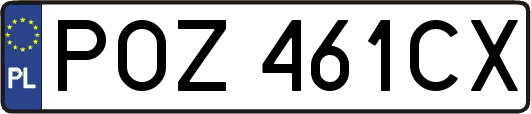 PL
POZ 461CX